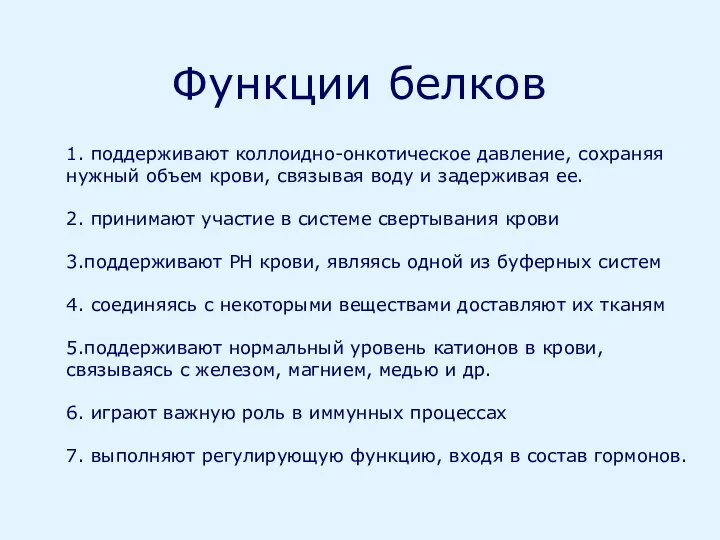 Функции белков

1. поддерживают коллоидно-онкотическое давление, сохраняя нужный объем крови, связывая воду и задерживая ее.

2. принимают участие в системе свертывания крови

3.поддерживают РН крови, являясь одной из буферных систем

4. соединяясь с некоторыми веществами доставляют их тканям

5.поддерживают нормальный уровень катионов в крови, связываясь с железом, магнием, медью и др.

6. играют важную роль в иммунных процессах

7. выполняют регулирующую функцию, входя в состав гормонов.